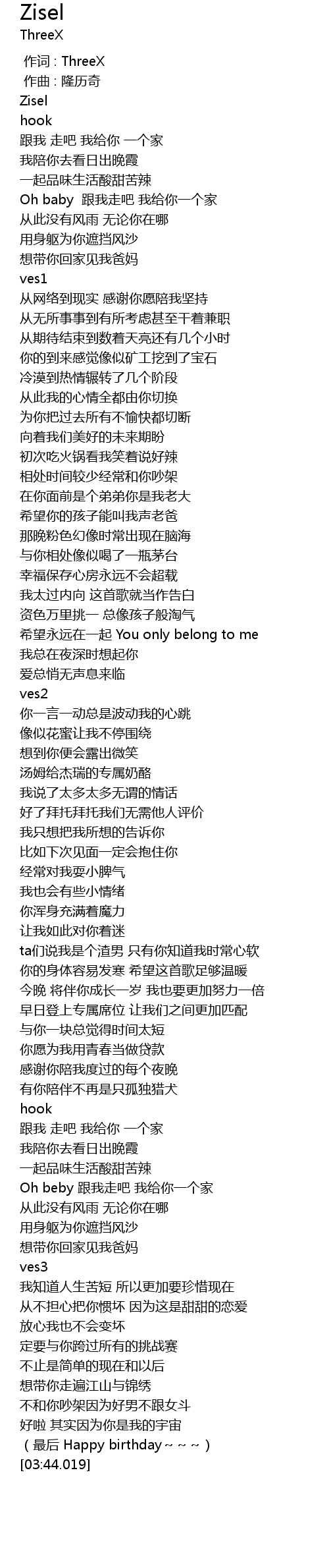 Zisel
ThreeX

作词 : ThreeX
作曲 : 隆历奇
Zisel
hook
跟我 走吧 我给你 一个家
我陪你去看日出晚霞
一起品味生活酸甜苦辣
Oh baby 跟我走吧 我给你一个家
从此没有风雨 无论你在哪
用身躯为你遮挡风沙
想带你回家见我爸妈
ves1
从网络到现实 感谢你愿陪我坚持
从无所事事到有所考虑甚至干着兼职
从期待结束到数着天亮还有几个小时
你的到来感觉像似矿工挖到了宝石
冷漠到热情辗转了几个阶段
从此我的心情全都由你切换
为你把过去所有不愉快都切断
向着我们美好的未来期盼
初次吃火锅看我笑着说好辣
相处时间较少经常和你吵架
在你面前是个弟弟你是我老大
希望你的孩子能叫我声老爸
那晚粉色幻像时常出现在脑海
与你相处像似喝了一瓶茅台
幸福保存心房永远不会超载
我太过内向 这首歌就当作告白
资色万里挑一 总像孩子般淘气
希望永远在一起 You only belong to me
我总在夜深时想起你
爱总悄无声息来临
ves2
你一言一动总是波动我的心跳
像似花蜜让我不停围绕
想到你便会露出微笑
汤姆给杰瑞的专属奶酪
我说了太多太多无谓的情话
好了拜托拜托我们无需他人评价
我只想把我所想的告诉你
比如下次见面一定会抱住你
经常对我耍小脾气
我也会有些小情绪
你浑身充满着魔力
让我如此对你着迷
ta们说我是个渣男 只有你知道我时常心软
你的身体容易发寒 希望这首歌足够温暖
今晚 将伴你成长一岁 我也要更加努力一倍
早日登上专属席位 让我们之间更加匹配
与你一块总觉得时间太短
你愿为我用青春当做贷款
感谢你陪我度过的每个夜晚
有你陪伴不再是只孤独猎犬
hook
跟我 走吧 我给你 一个家
我陪你去看日出晚霞
一起品味生活酸甜苦辣
Oh beby 跟我走吧 我给你一个家
从此没有风雨 无论你在哪
用身躯为你遮挡风沙
想带你回家见我爸妈
ves3
我知道人生苦短 所以更加要珍惜现在
从不担心把你惯坏 因为这是甜甜的恋爱
放心我也不会变坏
定要与你跨过所有的挑战赛
不止是简单的现在和以后
想带你走遍江山与锦绣
不和你吵架因为好男不跟女斗
好啦 其实因为你是我的宇宙
(最后 Happy birthday~~~)
[03:44.019]